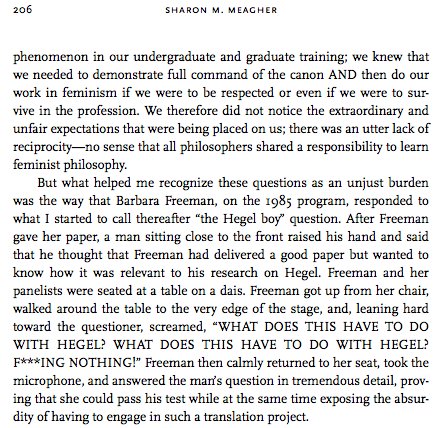 206 SHARON M. MEAGHER

phenomenon in our undergraduate and graduate training; we knew that we needed to demonstrate full command of the canon AND then do our work in feminism if we were to be respected or even if we were to survive in the profession. We therefore did not notice the extraordinary and unfair expectations that were being placed on us; there was an utter lack of reciprocity—no sense that all philosophers shared a responsibility to learn feminist philosophy.

But what helped me recognize these questions as an unjust burden was the way that Barbara Freeman, on the 1985 program, responded to what I started to call thereafter "the Hegel boy" question. After Freeman gave her paper, a man sitting close to the front raised his hand and said that he thought that Freeman had delivered a good paper but wanted to know how it was relevant to his research on Hegel. Freeman and her panelists were seated at a table on a dais. Freeman got up from her chair, walked around the table to the very edge of the stage, and, leaning hard toward the questioner, screamed, "WHAT DOES THIS HAVE TO DO WITH HEGEL? WHAT DOES THIS HAVE TO DO WITH HEGEL? F***ING NOTHING!" Freeman then calmly returned to her seat, took the microphone, and answered the man's question in tremendous detail, proving that she could pass his test while at the same time exposing the absurdity of having to engage in such a translation project.